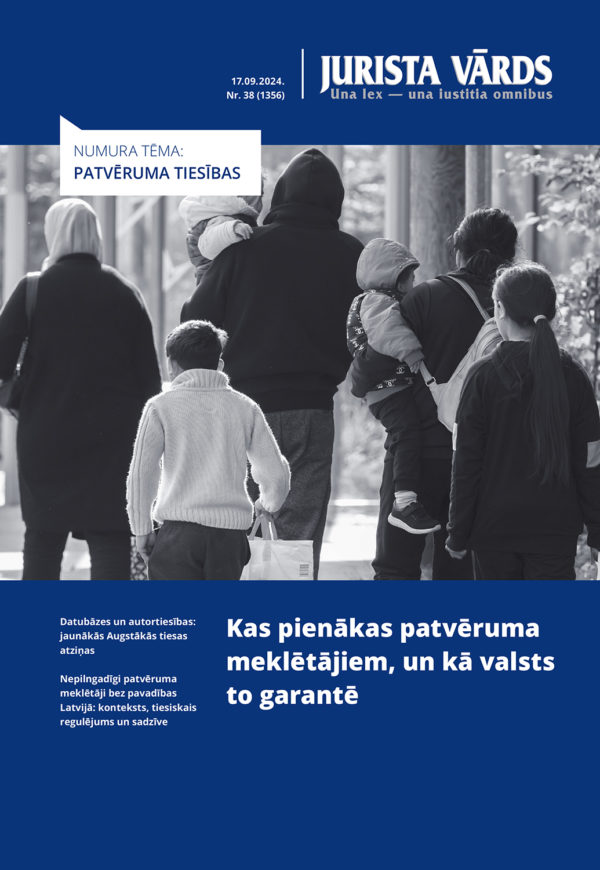 17.09.2024.
Nr. 38 (1356)

JURISTA VĀRDS
Una lex — una iustitia omnibus

NUMURA TĒMA:
PATVĒRUMA TIESĪBAS

Datubāzes un autortiesības: jaunākās Augstākās tiesas atziņas

Nepilngadīgi patvēruma meklētāji bez pavadības Latvijā: konteksts, tiesiskais regulējums un sadzīve

Kas pienākas patvēruma meklētājiem, un kā valsts to garantē